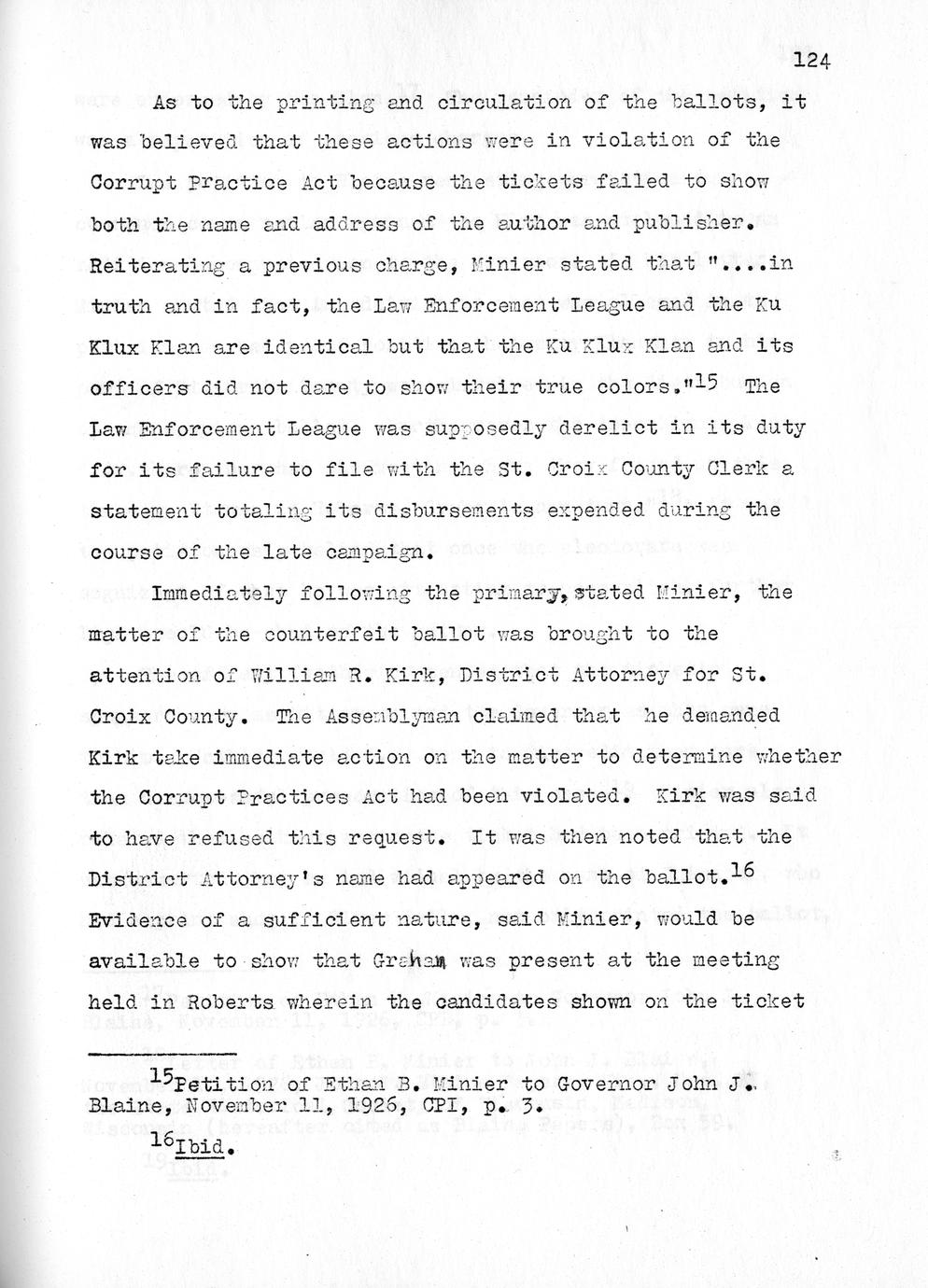 124

As to the printing and circulation of the ballots, it was believed that these actions were in violation of the Corrupt Practice Act because the tickets failed to show both the name and address of the author and publisher. Reiterating a previous charge, Minier stated that "....in truth and in fact, the Law Enforcement League and the Ku Klux Klan are identical but that the Ku Klux Klan and its officers did not dare to show their true colors."$^{15}$ The Law Enforcement League was supposedly derelict in its duty for its failure to file with the St. Croix County Clerk a statement totaling its disbursements expended during the course of the late campaign.

Immediately following the primary, stated Minier, the matter of the counterfeit ballot was brought to the attention of William R. Kirk, District Attorney for St. Croix County. The Assemblyman claimed that he demanded Kirk take immediate action on the matter to determine whether the Corrupt Practices Act had been violated. Kirk was said to have refused this request. It was then noted that the District Attorney's name had appeared on the ballot.$^{16}$ Evidence of a sufficient nature, said Minier, would be available to show that Graham was present at the meeting held in Roberts wherein the candidates shown on the ticket

$^{15}$Petition of Ethan B. Minier to Governor John J. Blaine, November 11, 1926, CPI, p. 3.

$^{16}$Ibid.